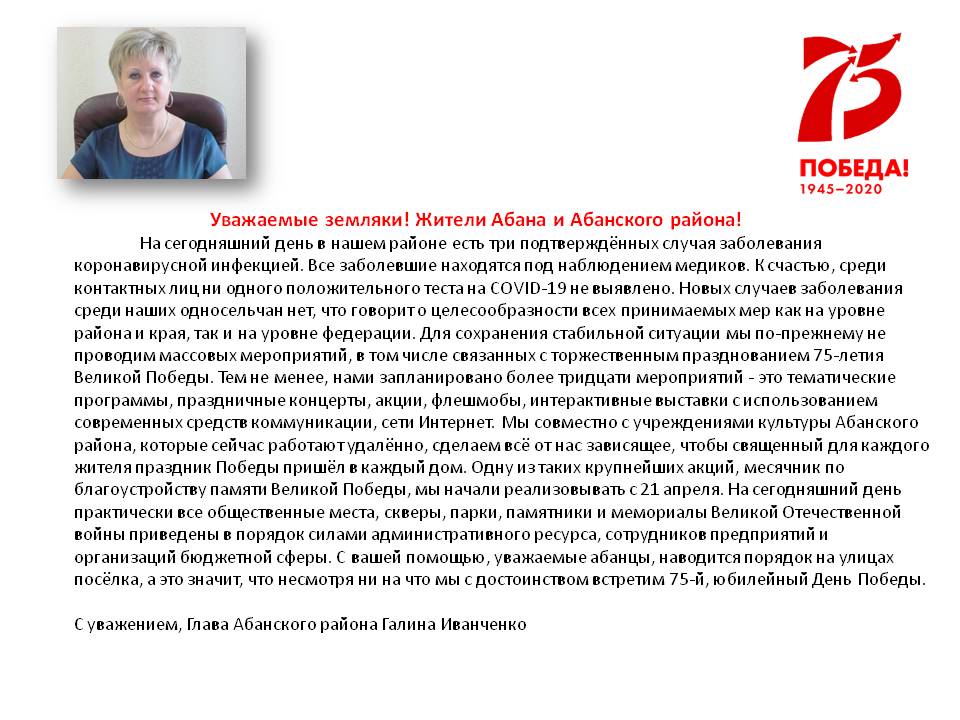 75
ПОБЕДА!
1945–2020

Уважаемые земляки! Жители Абана и Абанского района!

На сегодняшний день в нашем районе есть три подтверждённых случая заболевания коронавирусной инфекцией. Все заболевшие находятся под наблюдением медиков. К счастью, среди контактных лиц ни одного положительного теста на COVID-19 не выявлено. Новых случаев заболевания среди наших односельчан нет, что говорит о целесообразности всех принимаемых мер как на уровне района и края, так и на уровне федерации. Для сохранения стабильной ситуации мы по-прежнему не проводим массовых мероприятий, в том числе связанных с торжественным празднованием 75-летия Великой Победы. Тем не менее, нами запланировано более тридцати мероприятий - это тематические программы, праздничные концерты, акции, флешмобы, интерактивные выставки с использованием современных средств коммуникации, сети Интернет. Мы совместно с учреждениями культуры Абанского района, которые сейчас работают удалённо, сделаем всё от нас зависящее, чтобы священный для каждого жителя праздник Победы пришёл в каждый дом. Одну из таких крупнейших акций, месячник по благоустройству памяти Великой Победы, мы начали реализовывать с 21 апреля. На сегодняшний день практически все общественные места, скверы, парки, памятники и мемориалы Великой Отечественной войны приведены в порядок силами административного ресурса, сотрудников предприятий и организаций бюджетной сферы. С вашей помощью, уважаемые абанцы, наводится порядок на улицах посёлка, а это значит, что несмотря ни на что мы с достоинством встретим 75-й, юбилейный День Победы.

С уважением, Глава Абанского района Галина Иванченко